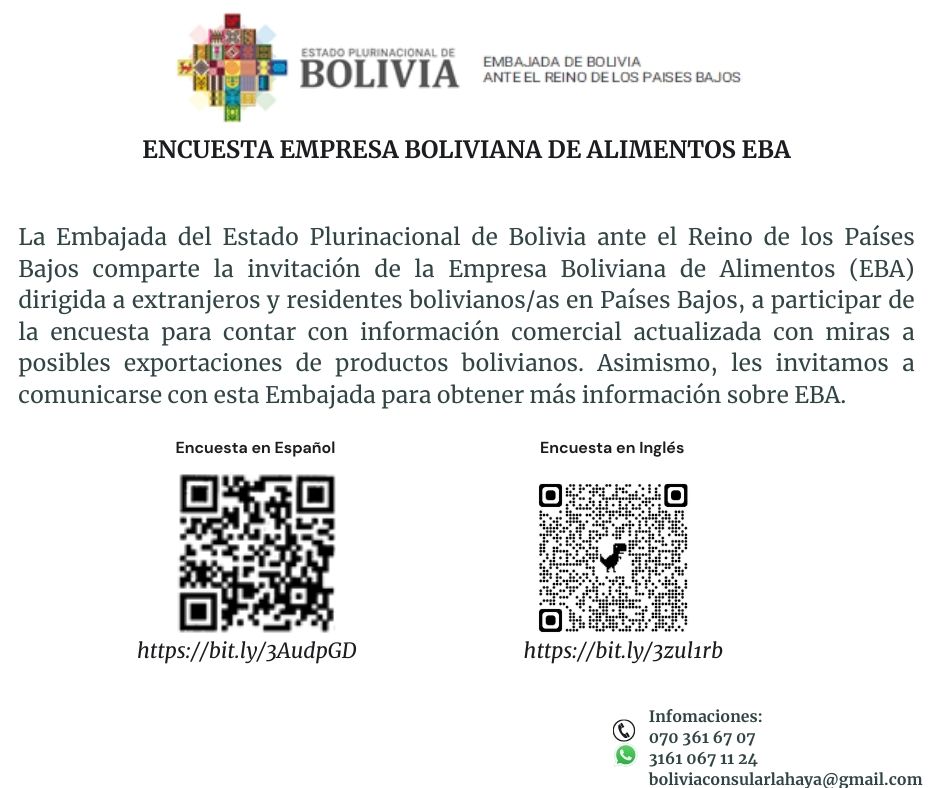 ESTADO PLURINACIONAL DE
BOLIVIA

EMBAJADA DE BOLIVIA
ANTE EL REINO DE LOS PAISES BAJOS

ENCUESTA EMPRESA BOLIVIANA DE ALIMENTOS EBA

La Embajada del Estado Plurinacional de Bolivia ante el Reino de los Países Bajos comparte la invitación de la Empresa Boliviana de Alimentos (EBA) dirigida a extranjeros y residentes bolivianos/as en Países Bajos, a participar de la encuesta para contar con información comercial actualizada con miras a posibles exportaciones de productos bolivianos. Asimismo, les invitamos a comunicarse con esta Embajada para obtener más información sobre EBA.

Encuesta en Español

https://bit.ly/3AudpGD

Encuesta en Inglés

https://bit.ly/3zul1rb

Infomaciones:
070 361 67 07
3161 067 11 24
boliviaconsularlahaya@gmail.com